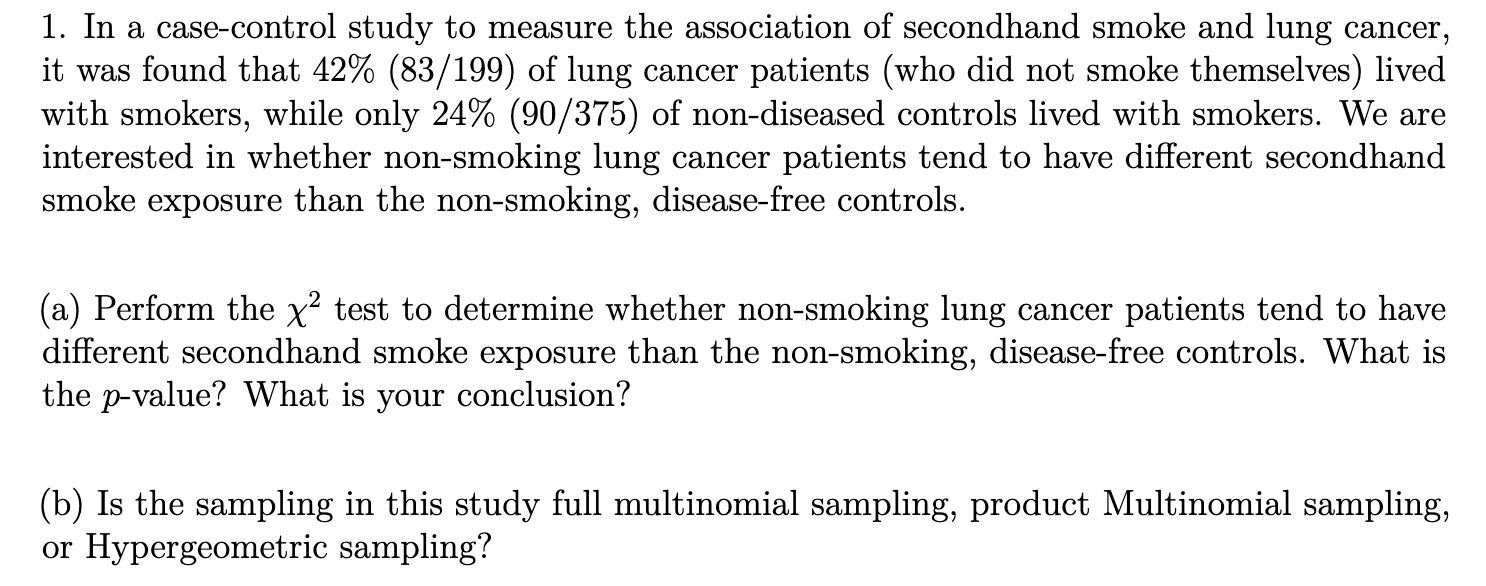 1. In a case-control study to measure the association of secondhand smoke and lung cancer, it was found that 42% (83/199) of lung cancer patients (who did not smoke themselves) lived with smokers, while only 24% (90/375) of non-diseased controls lived with smokers. We are interested in whether non-smoking lung cancer patients tend to have different secondhand smoke exposure than the non-smoking, disease-free controls.

(a) Perform the $\chi^2$ test to determine whether non-smoking lung cancer patients tend to have different secondhand smoke exposure than the non-smoking, disease-free controls. What is the $p$-value? What is your conclusion?

(b) Is the sampling in this study full multinomial sampling, product Multinomial sampling, or Hypergeometric sampling?